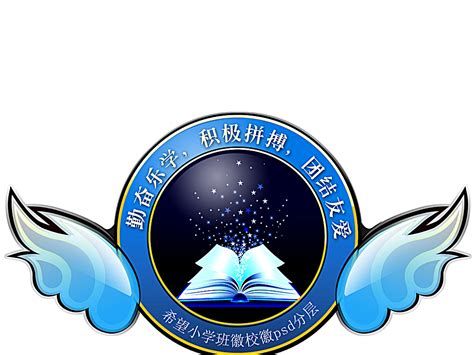 勤奋乐学，积极拼搏，团结友爱

希望小学班徽校徽psd分层